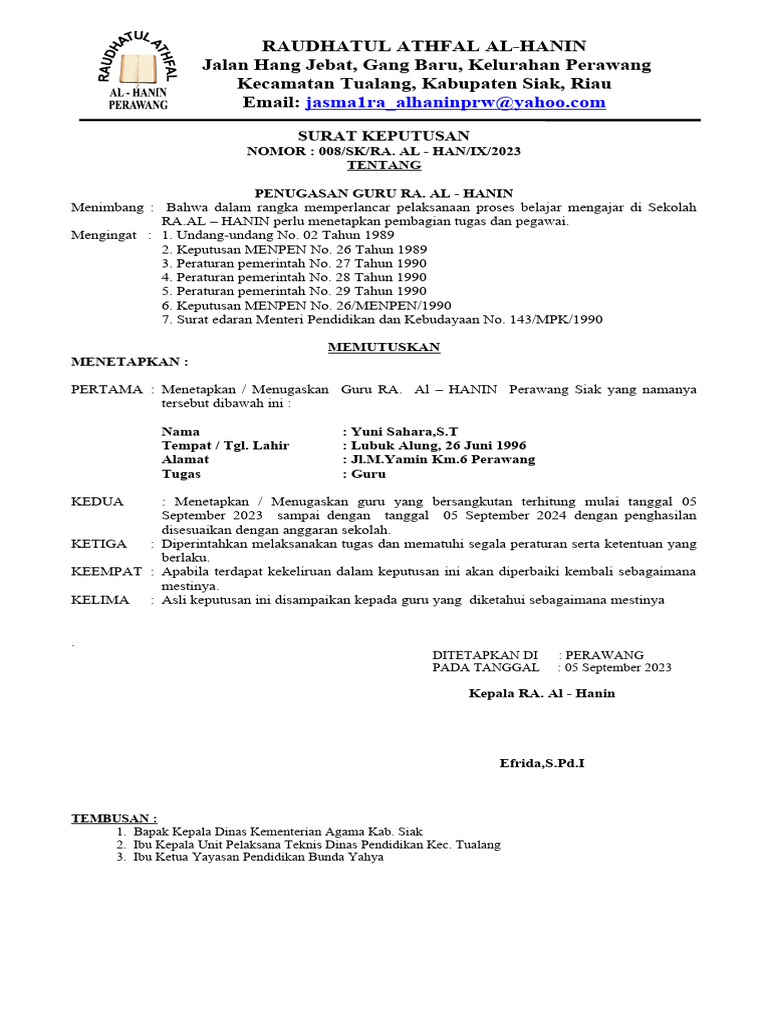 RAUDHATUL ATHFAL
AL - HANIN
PERAWANG

RAUDHATUL ATHFAL AL-HANIN
Jalan Hang Jebat, Gang Baru, Kelurahan Perawang
Kecamatan Tualang, Kabupaten Siak, Riau
Email: jasma1ra_alhaninprw@yahoo.com

SURAT KEPUTUSAN
NOMOR : 008/SK/RA. AL - HAN/IX/2023
TENTANG

PENUGASAN GURU RA. AL - HANIN
Menimbang : Bahwa dalam rangka memperlancar pelaksanaan proses belajar mengajar di Sekolah RA.AL – HANIN perlu menetapkan pembagian tugas dan pegawai.
Mengingat : 1. Undang-undang No. 02 Tahun 1989
2. Keputusan MENPEN No. 26 Tahun 1989
3. Peraturan pemerintah No. 27 Tahun 1990
4. Peraturan pemerintah No. 28 Tahun 1990
5. Peraturan pemerintah No. 29 Tahun 1990
6. Keputusan MENPEN No. 26/MENPEN/1990
7. Surat edaran Menteri Pendidikan dan Kebudayaan No. 143/MPK/1990

MEMUTUSKAN
MENETAPKAN :

PERTAMA : Menetapkan / Menugaskan Guru RA. Al – HANIN Perawang Siak yang namanya tersebut dibawah ini :

Nama : Yuni Sahara,S.T
Tempat / Tgl. Lahir : Lubuk Alung, 26 Juni 1996
Alamat : Jl.M.Yamin Km.6 Perawang
Tugas : Guru

KEDUA : Menetapkan / Menugaskan guru yang bersangkutan terhitung mulai tanggal 05 September 2023 sampai dengan tanggal 05 September 2024 dengan penghasilan disesuaikan dengan anggaran sekolah.
KETIGA : Diperintahkan melaksanakan tugas dan mematuhi segala peraturan serta ketentuan yang berlaku.
KEEMPAT : Apabila terdapat kekeliruan dalam keputusan ini akan diperbaiki kembali sebagaimana mestinya.
KELIMA : Asli keputusan ini disampaikan kepada guru yang diketahui sebagaimana mestinya

.

DITETAPKAN DI : PERAWANG
PADA TANGGAL : 05 September 2023

Kepala RA. Al - Hanin

Efrida,S.Pd.I

TEMBUSAN :
1. Bapak Kepala Dinas Kementerian Agama Kab. Siak
2. Ibu Kepala Unit Pelaksana Teknis Dinas Pendidikan Kec. Tualang
3. Ibu Ketua Yayasan Pendidikan Bunda Yahya